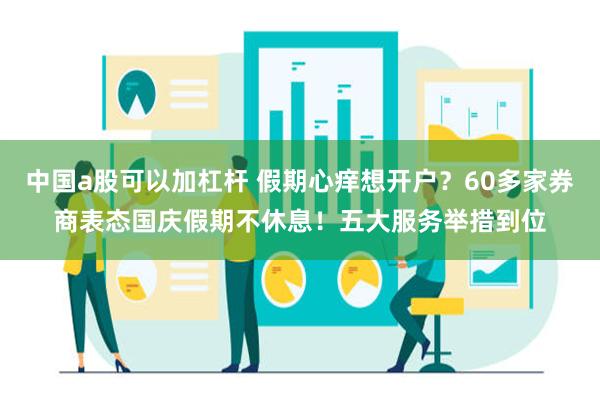 中国a股可以加杠杆 假期心痒想开户？60多家券商表态国庆假期不休息！五大服务举措到位